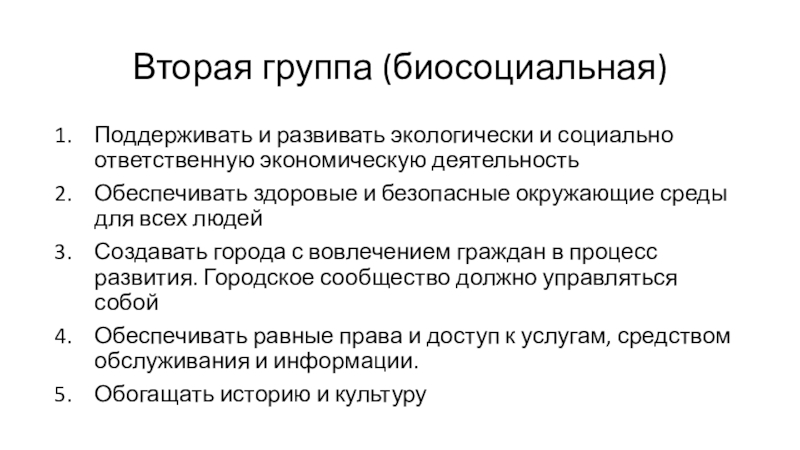 Вторая группа (биосоциальная)

1. Поддерживать и развивать экологически и социально ответственную экономическую деятельность
2. Обеспечивать здоровые и безопасные окружающие среды для всех людей
3. Создавать города с вовлечением граждан в процесс развития. Городское сообщество должно управляться собой
4. Обеспечивать равные права и доступ к услугам, средством обслуживания и информации.
5. Обогащать историю и культуру